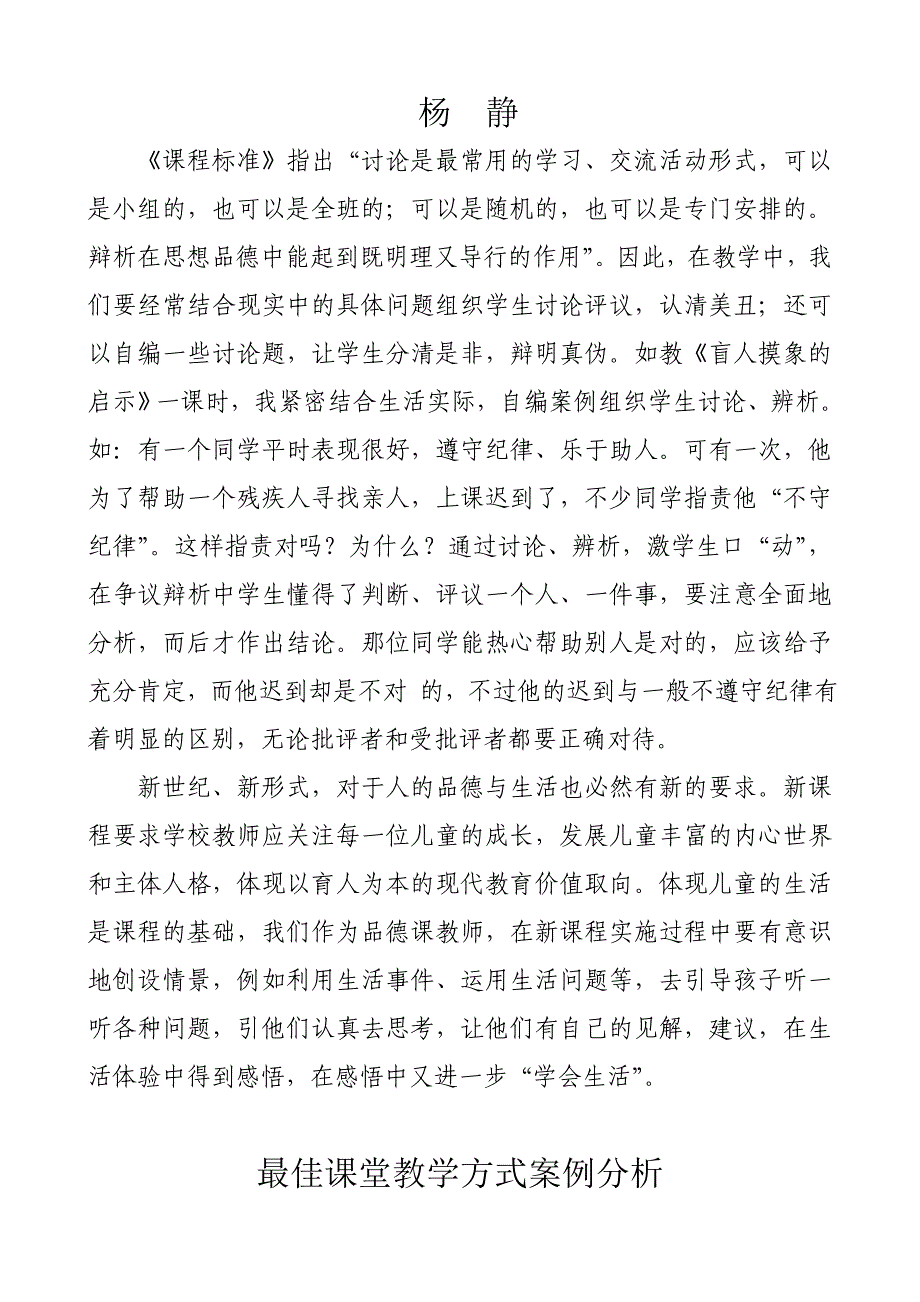 杨 静

《课程标准》指出“讨论是最常用的学习、交流活动形式，可以是小组的，也可以是全班的；可以是随机的，也可以是专门安排的。辩析在思想品德中能起到既明理又导行的作用”。因此，在教学中，我们要经常结合现实中的具体问题组织学生讨论评议，认清美丑；还可以自编一些讨论题，让学生分清是非，辩明真伪。如教《盲人摸象的启示》一课时，我紧密结合生活实际，自编案例组织学生讨论、辨析。如：有一个同学平时表现很好，遵守纪律、乐于助人。可有一次，他为了帮助一个残疾人寻找亲人，上课迟到了，不少同学指责他“不守纪律”。这样指责对吗？为什么？通过讨论、辨析，激学生口“动”，在争议辩析中学生懂得了判断、评议一个人、一件事，要注意全面地分析，而后才作出结论。那位同学能热心帮助别人是对的，应该给予充分肯定，而他迟到却是不对 的，不过他的迟到与一般不遵守纪律有着明显的区别，无论批评者和受批评者都要正确对待。

新世纪、新形式，对于人的品德与生活也必然有新的要求。新课程要求学校教师应关注每一位儿童的成长，发展儿童丰富的内心世界和主体人格，体现以育人为本的现代教育价值取向。体现儿童的生活是课程的基础，我们作为品德课教师，在新课程实施过程中要有意识地创设情景，例如利用生活事件、运用生活问题等，去引导孩子听一听各种问题，引他们认真去思考，让他们有自己的见解，建议，在生活体验中得到感悟，在感悟中又进一步“学会生活”。

最佳课堂教学方式案例分析